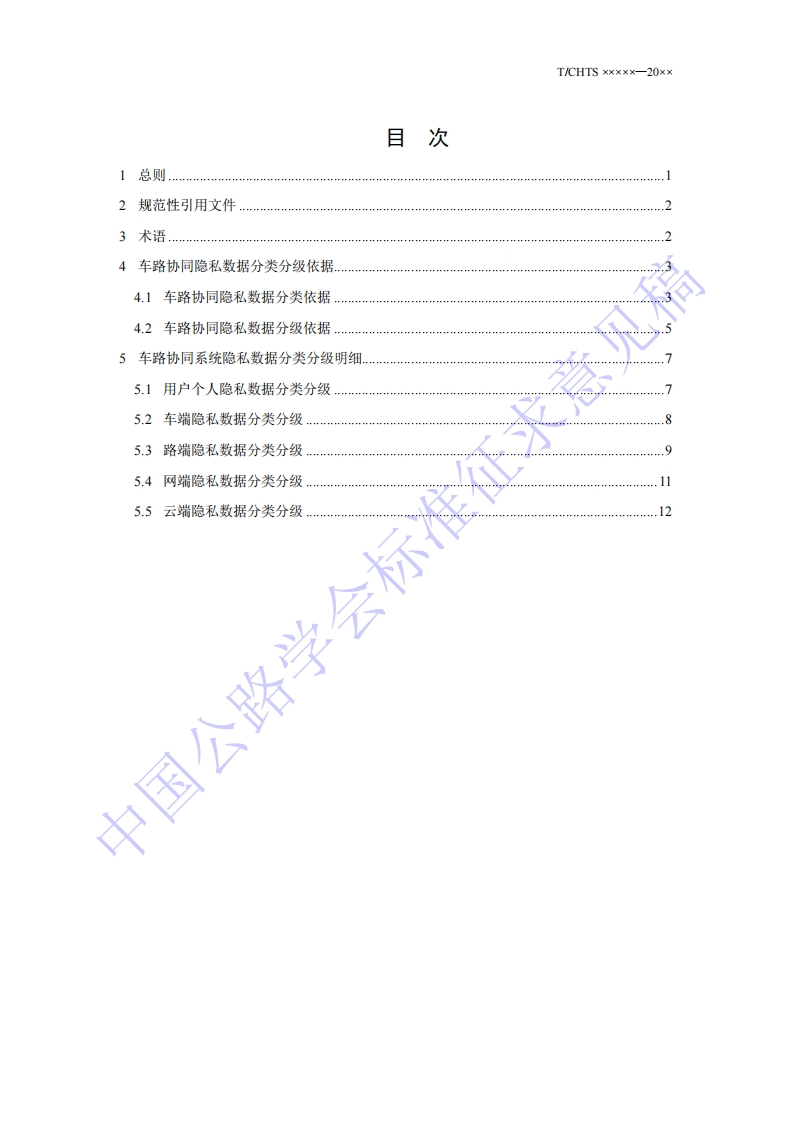 T/CHTS ×××××—20××

目 次

1 总则 1

2 规范性引用文件 2

3 术语 2

4 车路协同隐私数据分类分级依据 3

4.1 车路协同隐私数据分类依据 3

4.2 车路协同隐私数据分级依据 5

5 车路协同系统隐私数据分类分级明细 7

5.1 用户个人隐私数据分类分级 7

5.2 车端隐私数据分类分级 8

5.3 路端隐私数据分类分级 9

5.4 网端隐私数据分类分级 11

5.5 云端隐私数据分类分级 12

中国公路学会标准征求意见稿